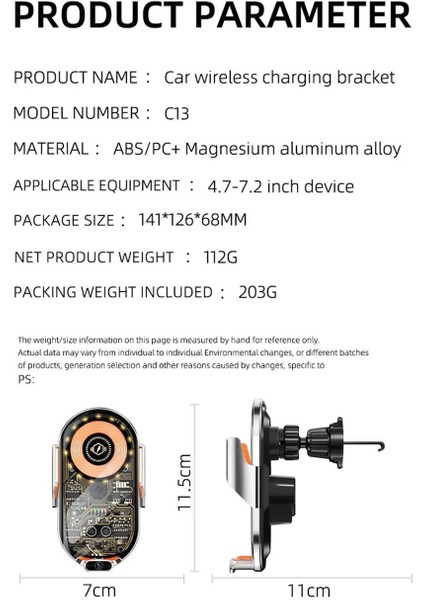 PRODUCT PARAMETER

PRODUCT NAME : Car wireless charging bracket

MODEL NUMBER : C13

MATERIAL : ABS/PC+ Magnesium aluminum alloy

APPLICABLE EQUIPMENT : 4.7-7.2 inch device

PACKAGE SIZE : 141*126*68MM

NET PRODUCT WEIGHT : 112G

PACKING WEIGHT INCLUDED : 203G

The weight/size information on this page is measured by hand for reference only. Actual data may vary from individual to individual Environmental changes, or different batches of products, generation selection and other reasons caused by changes, specific to PS:

11.5cm

7cm

11cm